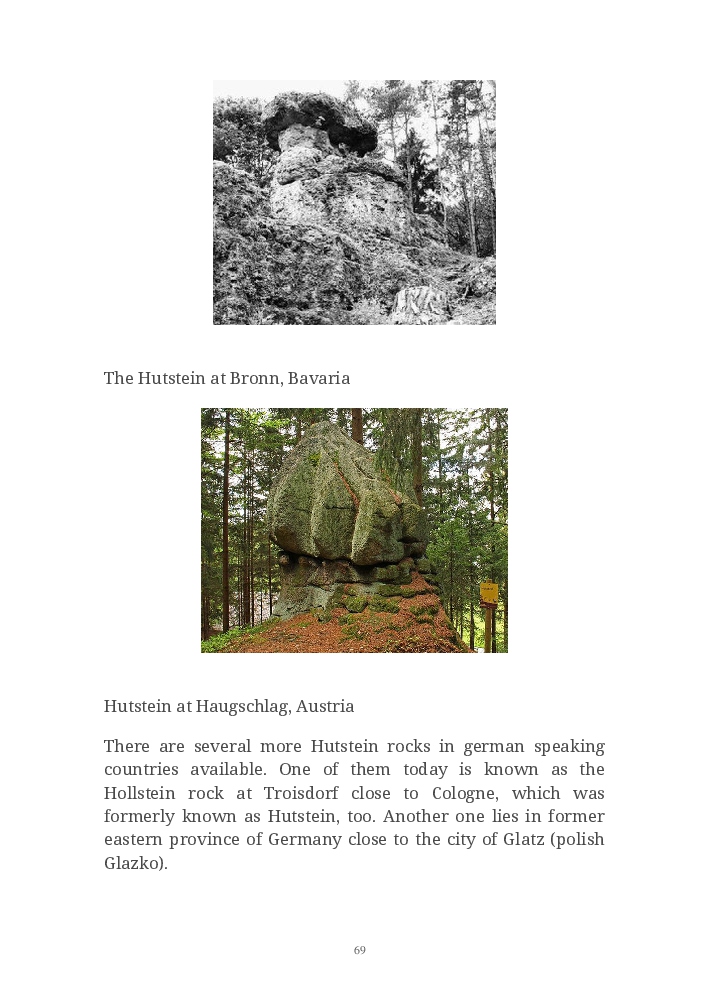 The Hutstein at Bronn, Bavaria

Hutstein at Haugschlag, Austria

There are several more Hutstein rocks in german speaking countries available. One of them today is known as the Hollstein rock at Troisdorf close to Cologne, which was formerly known as Hutstein, too. Another one lies in former eastern province of Germany close to the city of Glatz (polish Glazko).

69